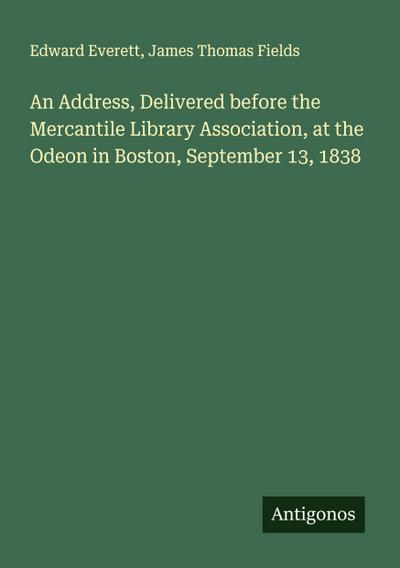 Edward Everett, James Thomas Fields

An Address, Delivered before the Mercantile Library Association, at the Odeon in Boston, September 13, 1838

Antigonos